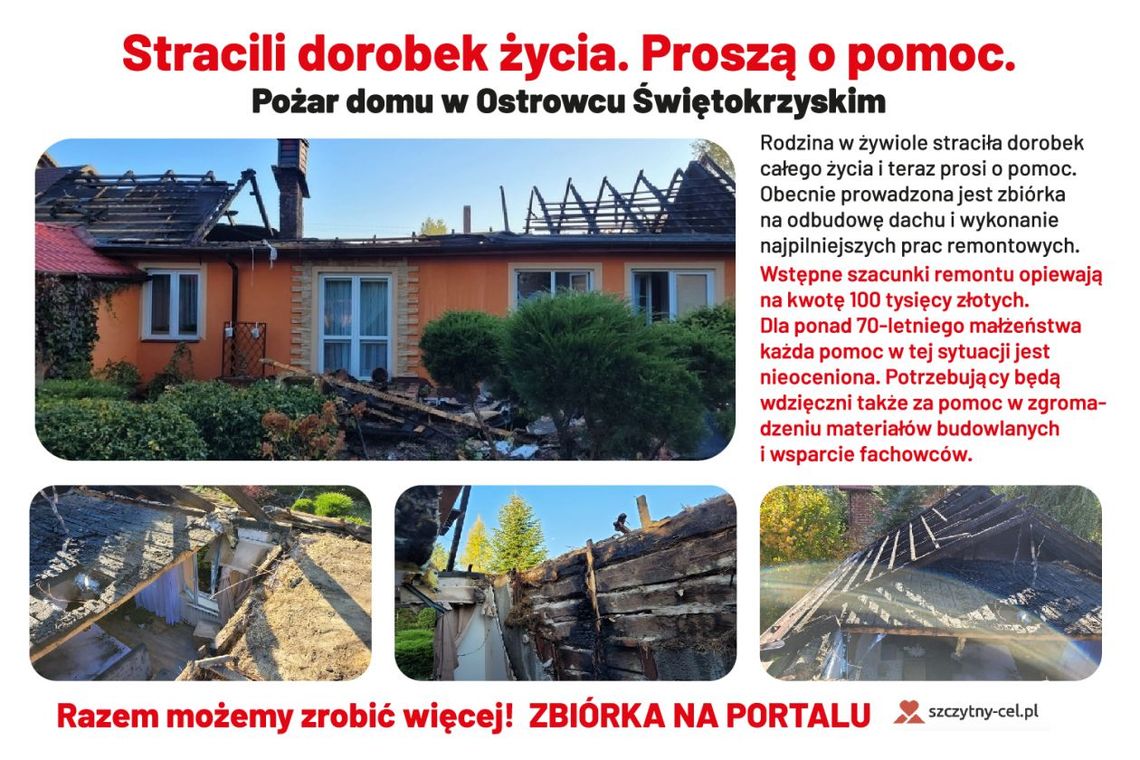 Stracili dorobek życia. Proszą o pomoc.
Pożar domu w Ostrowcu Świętokrzyskim

Rodzina w żywiole straciła dorobek całego życia i teraz prosi o pomoc. Obecnie prowadzona jest zbiórka na odbudowę dachu i wykonanie najpilniejszych prac remontowych.
Wstępne szacunki remontu opiewają na kwotę 100 tysięcy złotych. Dla ponad 70-letniego małżeństwa każda pomoc w tej sytuacji jest nieoceniona. Potrzebujący będą wdzięczni także za pomoc w zgromadzeniu materiałów budowlanych i wsparcie fachowców.

Razem możemy zrobić więcej! ZBIÓRKA NA PORTALU szczytny-cel.pl